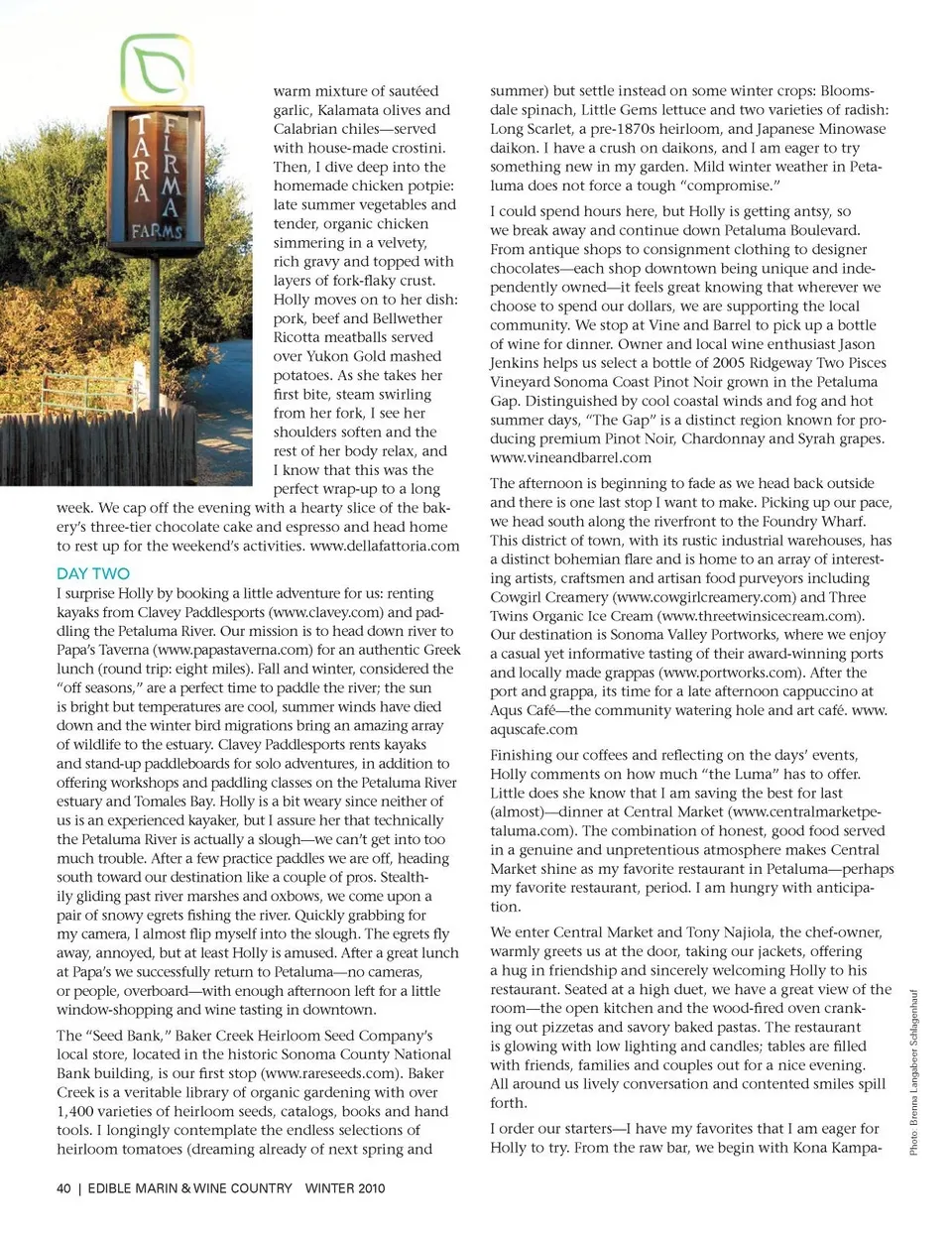 TARA FIRMA FARMS

warm mixture of sautéed garlic, Kalamata olives and Calabrian chiles—served with house-made crostini. Then, I dive deep into the homemade chicken potpie: late summer vegetables and tender, organic chicken simmering in a velvety, rich gravy and topped with layers of fork-flaky crust. Holly moves on to her dish: pork, beef and Bellwether Ricotta meatballs served over Yukon Gold mashed potatoes. As she takes her first bite, steam swirling from her fork, I see her shoulders soften and the rest of her body relax, and I know that this was the perfect wrap-up to a long week. We cap off the evening with a hearty slice of the bakery's three-tier chocolate cake and espresso and head home to rest up for the weekend's activities. www.dellafattoria.com

DAY TWO
I surprise Holly by booking a little adventure for us: renting kayaks from Clavey Paddlesports (www.clavey.com) and paddling the Petaluma River. Our mission is to head down river to Papa's Taverna (www.papastaverna.com) for an authentic Greek lunch (round trip: eight miles). Fall and winter, considered the "off seasons," are a perfect time to paddle the river; the sun is bright but temperatures are cool, summer winds have died down and the winter bird migrations bring an amazing array of wildlife to the estuary. Clavey Paddlesports rents kayaks and stand-up paddleboards for solo adventures, in addition to offering workshops and paddling classes on the Petaluma River estuary and Tomales Bay. Holly is a bit weary since neither of us is an experienced kayaker, but I assure her that technically the Petaluma River is actually a slough—we can't get into too much trouble. After a few practice paddles we are off, heading south toward our destination like a couple of pros. Stealthily gliding past river marshes and oxbows, we come upon a pair of snowy egrets fishing the river. Quickly grabbing for my camera, I almost flip myself into the slough. The egrets fly away, annoyed, but at least Holly is amused. After a great lunch at Papa's we successfully return to Petaluma—no cameras, or people, overboard—with enough afternoon left for a little window-shopping and wine tasting in downtown.

The "Seed Bank," Baker Creek Heirloom Seed Company's local store, located in the historic Sonoma County National Bank building, is our first stop (www.rareseeds.com). Baker Creek is a veritable library of organic gardening with over 1,400 varieties of heirloom seeds, catalogs, books and hand tools. I longingly contemplate the endless selections of heirloom tomatoes (dreaming already of next spring and summer) but settle instead on some winter crops: Bloomsdale spinach, Little Gems lettuce and two varieties of radish: Long Scarlet, a pre-1870s heirloom, and Japanese Minowase daikon. I have a crush on daikons, and I am eager to try something new in my garden. Mild winter weather in Petaluma does not force a tough "compromise."

I could spend hours here, but Holly is getting antsy, so we break away and continue down Petaluma Boulevard. From antique shops to consignment clothing to designer chocolates—each shop downtown being unique and independently owned—it feels great knowing that wherever we choose to spend our dollars, we are supporting the local community. We stop at Vine and Barrel to pick up a bottle of wine for dinner. Owner and local wine enthusiast Jason Jenkins helps us select a bottle of 2005 Ridgeway Two Pisces Vineyard Sonoma Coast Pinot Noir grown in the Petaluma Gap. Distinguished by cool coastal winds and fog and hot summer days, "The Gap" is a distinct region known for producing premium Pinot Noir, Chardonnay and Syrah grapes. www.vineandbarrel.com

The afternoon is beginning to fade as we head back outside and there is one last stop I want to make. Picking up our pace, we head south along the riverfront to the Foundry Wharf. This district of town, with its rustic industrial warehouses, has a distinct bohemian flare and is home to an array of interesting artists, craftsmen and artisan food purveyors including Cowgirl Creamery (www.cowgirlcreamery.com) and Three Twins Organic Ice Cream (www.threetwinsicecream.com). Our destination is Sonoma Valley Portworks, where we enjoy a casual yet informative tasting of their award-winning ports and locally made grappas (www.portworks.com). After the port and grappa, its time for a late afternoon cappuccino at Aqus Café—the community watering hole and art café. www.aquscafe.com

Finishing our coffees and reflecting on the days' events, Holly comments on how much "the Luma" has to offer. Little does she know that I am saving the best for last (almost)—dinner at Central Market (www.centralmarketpetaluma.com). The combination of honest, good food served in a genuine and unpretentious atmosphere makes Central Market shine as my favorite restaurant in Petaluma—perhaps my favorite restaurant, period. I am hungry with anticipation.

We enter Central Market and Tony Najiola, the chef-owner, warmly greets us at the door, taking our jackets, offering a hug in friendship and sincerely welcoming Holly to his restaurant. Seated at a high duet, we have a great view of the room—the open kitchen and the wood-fired oven cranking out pizzetas and savory baked pastas. The restaurant is glowing with low lighting and candles; tables are filled with friends, families and couples out for a nice evening. All around us lively conversation and contented smiles spill forth.

I order our starters—I have my favorites that I am eager for Holly to try. From the raw bar, we begin with Kona Kampa-

Photo: Brenna Langabeer Schlagenhauf

40 | EDIBLE MARIN & WINE COUNTRY WINTER 2010